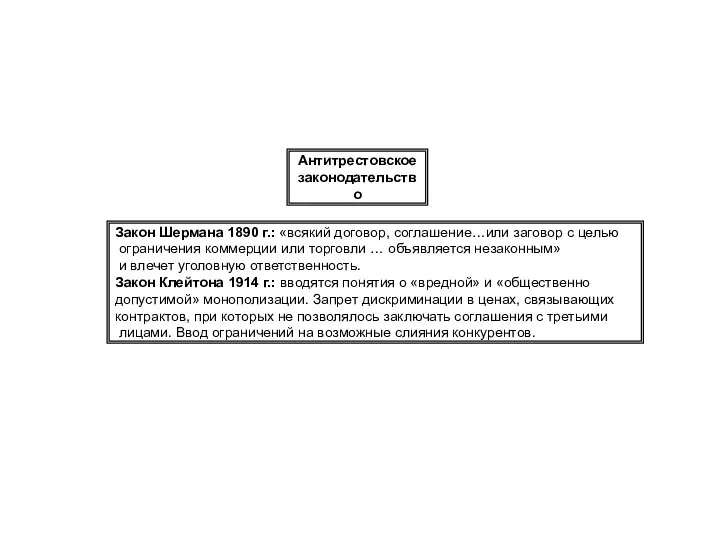 Антитрестовское законодательство

Закон Шермана 1890 г.: «всякий договор, соглашение…или заговор с целью ограничения коммерции или торговли … объявляется незаконным» и влечет уголовную ответственность.
Закон Клейтона 1914 г.: вводятся понятия о «вредной» и «общественно допустимой» монополизации. Запрет дискриминации в ценах, связывающих контрактов, при которых не позволялось заключать соглашения с третьими лицами. Ввод ограничений на возможные слияния конкурентов.